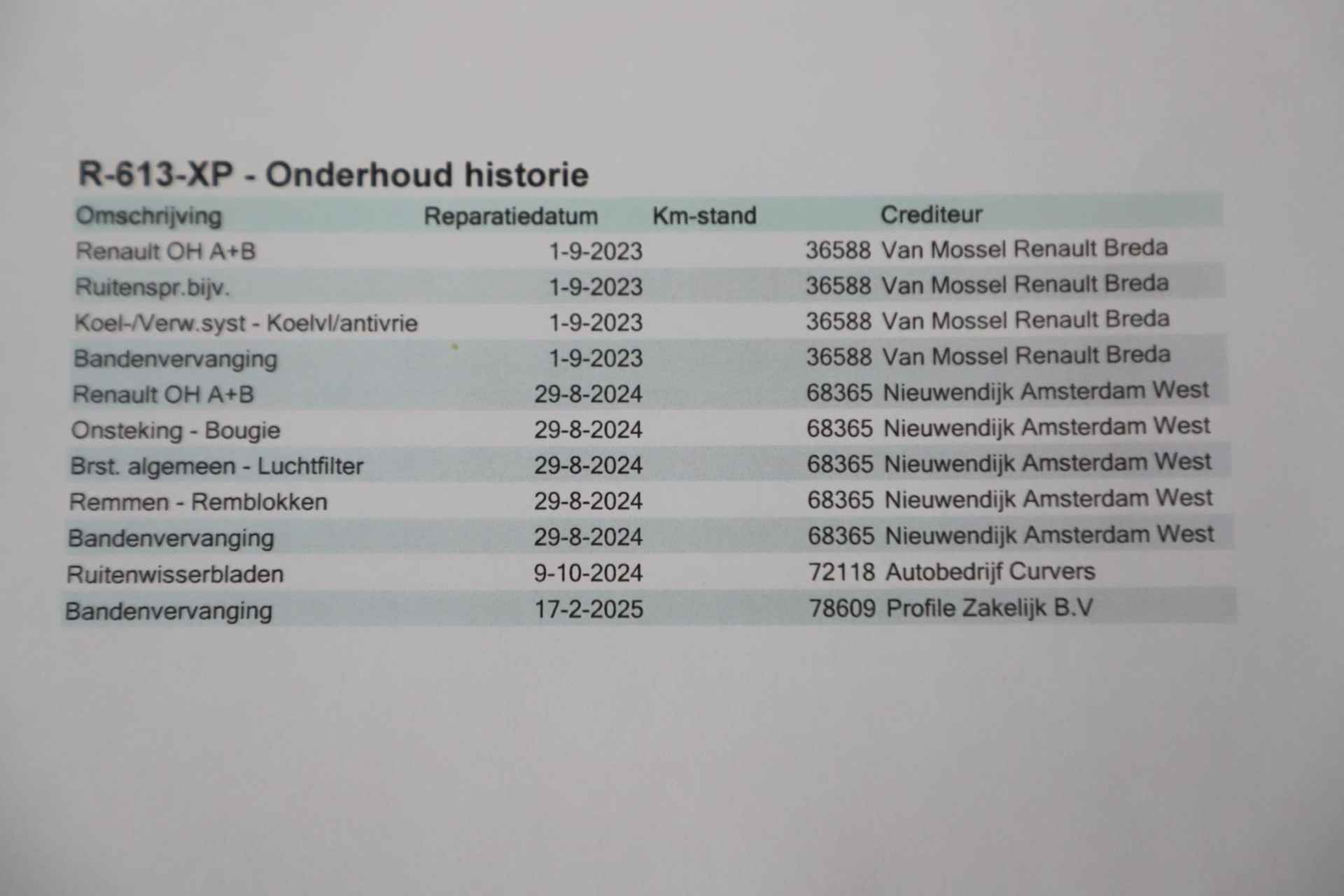 R-613-XP - Onderhoud historie

| Omschrijving | Reparatiedatum | Km-stand | Crediteur |
|---|---|---|---|
| Renault OH A+B | 1-9-2023 | 36588 | Van Mossel Renault Breda |
| Ruitenspr.bijv. | 1-9-2023 | 36588 | Van Mossel Renault Breda |
| Koel-/Verw.syst - Koelvl/antivrie | 1-9-2023 | 36588 | Van Mossel Renault Breda |
| Bandenvervanging | 1-9-2023 | 36588 | Van Mossel Renault Breda |
| Renault OH A+B | 29-8-2024 | 68365 | Nieuwendijk Amsterdam West |
| Onsteking - Bougie | 29-8-2024 | 68365 | Nieuwendijk Amsterdam West |
| Brst. algemeen - Luchtfilter | 29-8-2024 | 68365 | Nieuwendijk Amsterdam West |
| Remmen - Remblokken | 29-8-2024 | 68365 | Nieuwendijk Amsterdam West |
| Bandenvervanging | 29-8-2024 | 68365 | Nieuwendijk Amsterdam West |
| Ruitenwisserbladen | 9-10-2024 | 72118 | Autobedrijf Curvers |
| Bandenvervanging | 17-2-2025 | 78609 | Profile Zakelijk B.V |